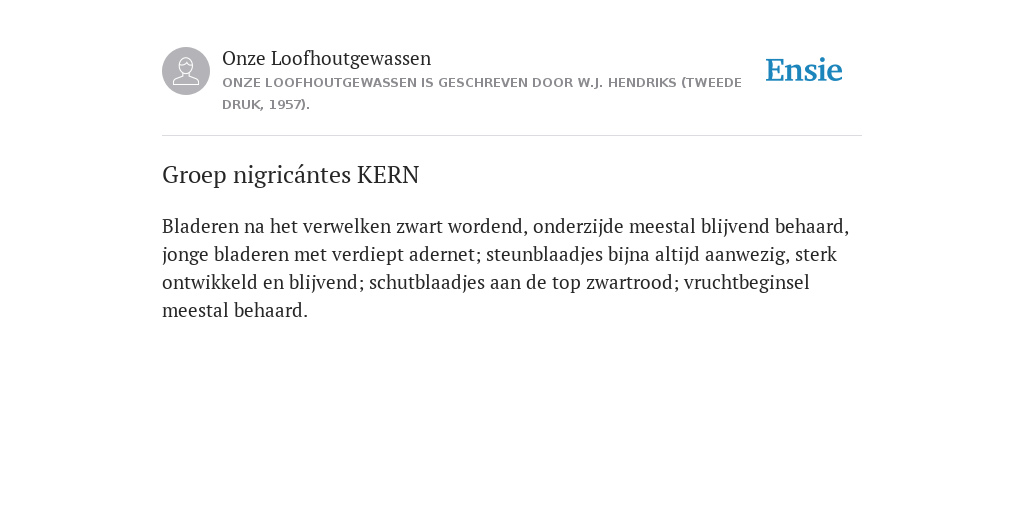 Onze Loofhoutgewassen

ONZE LOOFHOUTGEWASSEN IS GESCHREVEN DOOR W.J. HENDRIKS (TWEEDE DRUK, 1957).

Ensie

Groep nigricántes KERN

Bladeren na het verwelken zwart wordend, onderzijde meestal blijvend behaard, jonge bladeren met verdiept adernet; steunblaadjes bijna altijd aanwezig, sterk ontwikkeld en blijvend; schutblaadjes aan de top zwartrood; vruchtbeginsel meestal behaard.